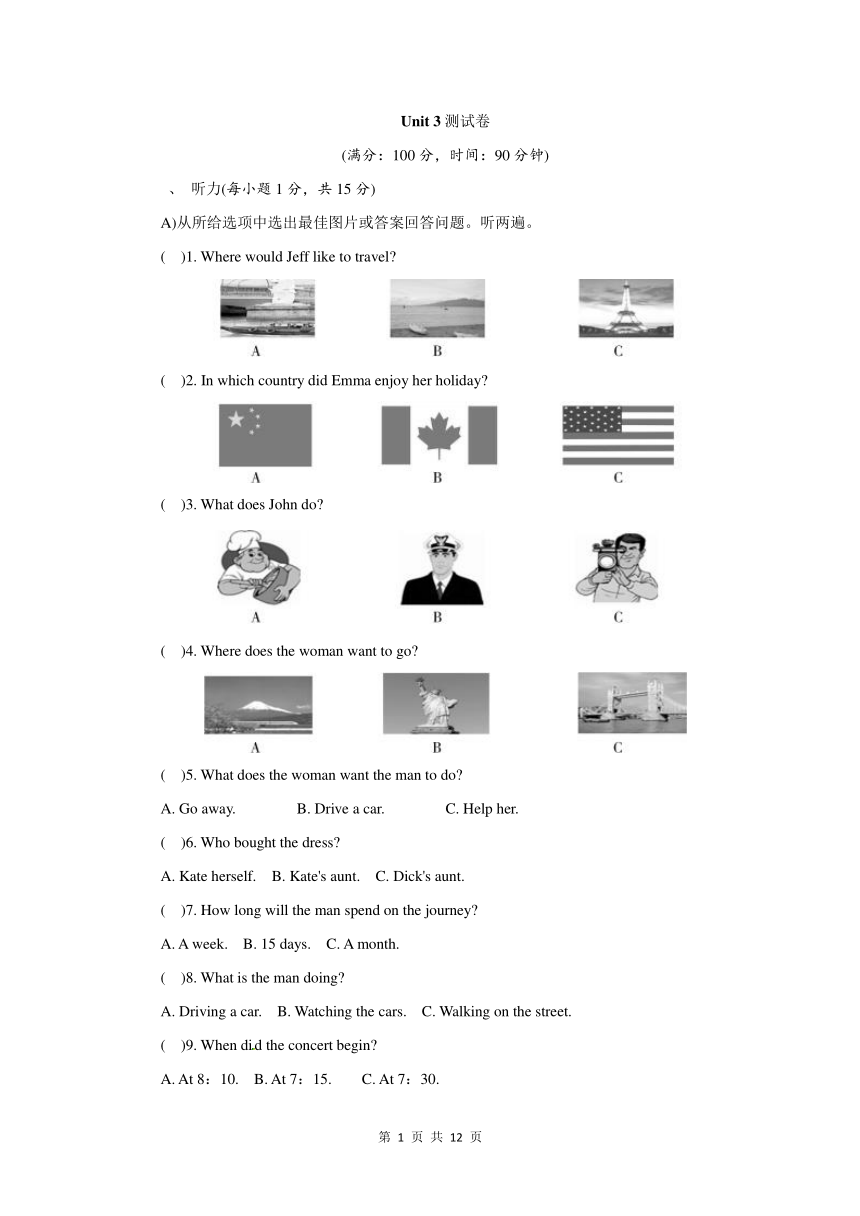 Unit 3 测试卷

(满分：100 分，时间：90 分钟)

、 听力(每小题 1 分，共 15 分)

A)从所给选项中选出最佳图片或答案回答问题。听两遍。

( )1. Where would Jeff like to travel?

A B C

( )2. In which country did Emma enjoy her holiday?

A B C

( )3. What does John do?

A B C

( )4. Where does the woman want to go?

A B C

( )5. What does the woman want the man to do?

A. Go away. B. Drive a car. C. Help her.

( )6. Who bought the dress?

A. Kate herself. B. Kate's aunt. C. Dick's aunt.

( )7. How long will the man spend on the journey?

A. A week. B. 15 days. C. A month.

( )8. What is the man doing?

A. Driving a car. B. Watching the cars. C. Walking on the street.

( )9. When did the concert begin?

A. At 8：10. B. At 7：15. C. At 7：30.

第 1 页 共 12 页